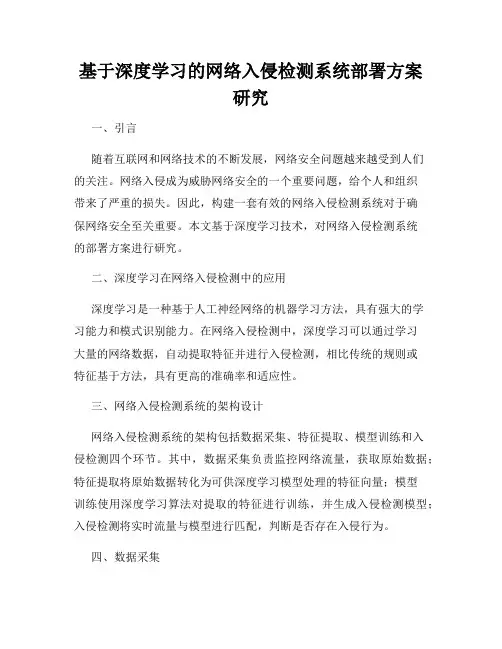 基于深度学习的网络入侵检测系统部署方案研究

一、引言

随着互联网和网络技术的不断发展，网络安全问题越来越受到人们的关注。网络入侵成为威胁网络安全的一个重要问题，给个人和组织带来了严重的损失。因此，构建一套有效的网络入侵检测系统对于确保网络安全至关重要。本文基于深度学习技术，对网络入侵检测系统的部署方案进行研究。

二、深度学习在网络入侵检测中的应用

深度学习是一种基于人工神经网络的机器学习方法，具有强大的学习能力和模式识别能力。在网络入侵检测中，深度学习可以通过学习大量的网络数据，自动提取特征并进行入侵检测，相比传统的规则或特征基于方法，具有更高的准确率和适应性。

三、网络入侵检测系统的架构设计

网络入侵检测系统的架构包括数据采集、特征提取、模型训练和入侵检测四个环节。其中，数据采集负责监控网络流量，获取原始数据；特征提取将原始数据转化为可供深度学习模型处理的特征向量；模型训练使用深度学习算法对提取的特征进行训练，并生成入侵检测模型；入侵检测将实时流量与模型进行匹配，判断是否存在入侵行为。

四、数据采集